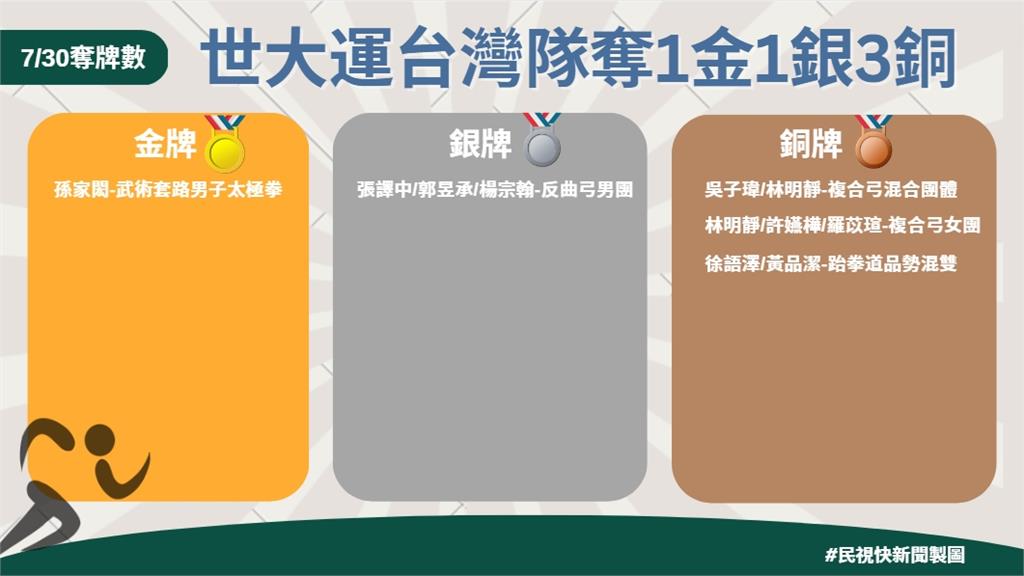 7/30奪牌數

世大運台灣隊奪1金1銀3銅

金牌

孫家閎-武術套路男子太極拳

銀牌

張譯中/郭昱承/楊宗翰-反曲弓男團

銅牌

吳子瑋/林明靜-複合弓混合團體

林明靜/許嫣樺/羅苡瑄-複合弓女團

徐語澤/黃品潔-跆拳道品勢混雙

#民視快新聞製圖